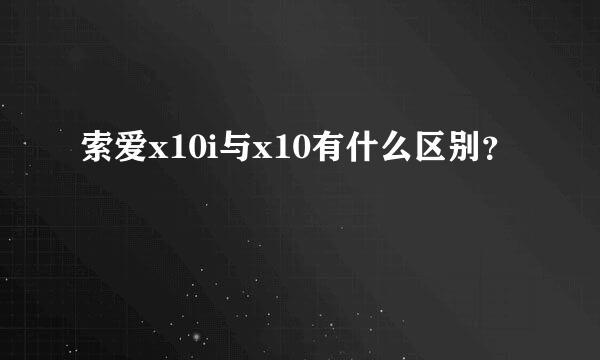 索爱x10i与x10有什么区别？